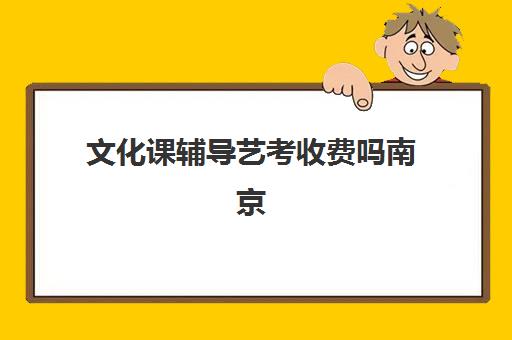 文化课辅导艺考收费吗南京